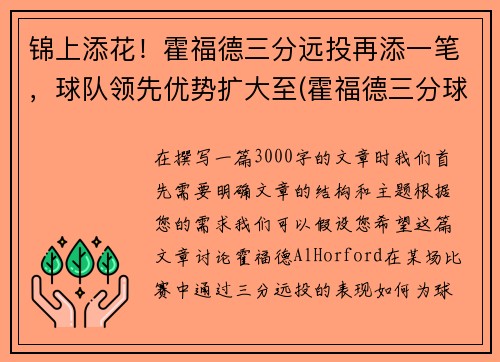 锦上添花！霍福德三分远投再添一笔，球队领先优势扩大至(霍福德三分球

在撰写一篇3000字的文章时我们首先需要明确文章的结构和主题根据您的需求我们可以假设您希望这篇文章讨论霍福德AlHorford在某场比赛中通过三分远投的表现如何为球